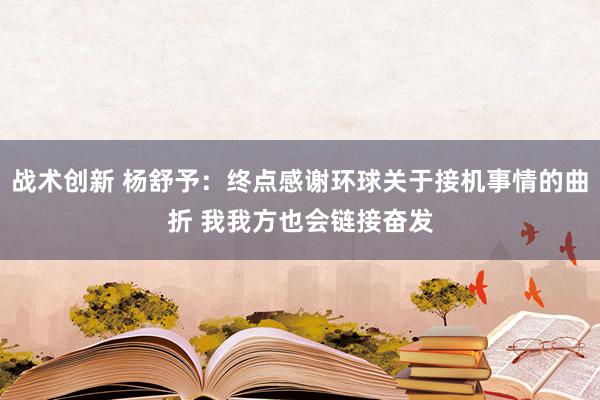 战术创新 杨舒予：终点感谢环球关于接机事情的曲折 我我方也会链接奋发